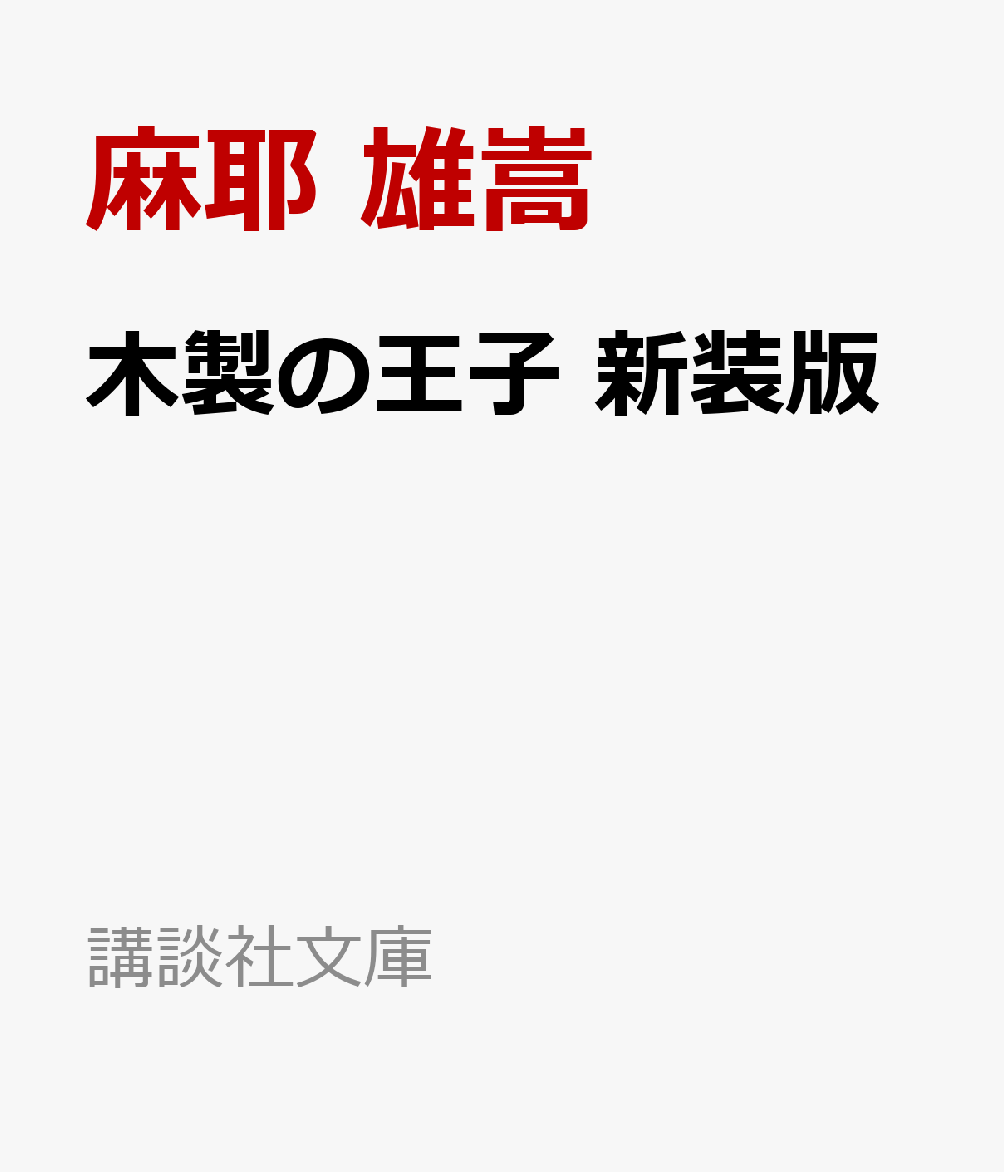 麻耶 雄嵩

木製の王子 新装版

講談社文庫